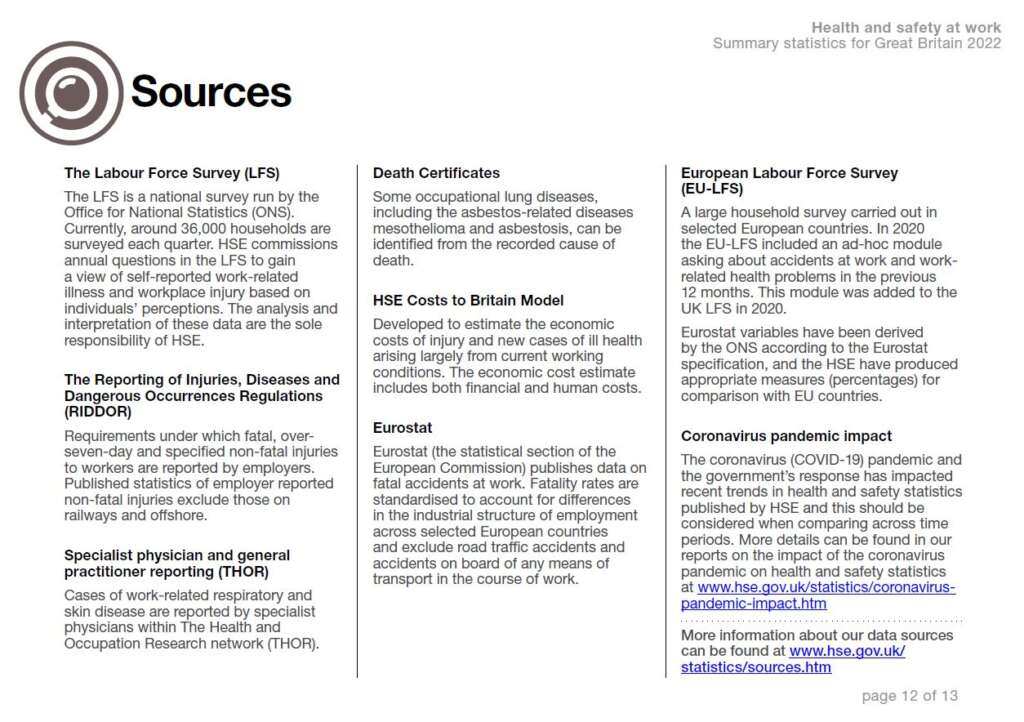 Health and safety at work
Summary statistics for Great Britain 2022

Sources

The Labour Force Survey (LFS)

The LFS is a national survey run by the Office for National Statistics (ONS). Currently, around 36,000 households are surveyed each quarter. HSE commissions annual questions in the LFS to gain a view of self-reported work-related illness and workplace injury based on individuals' perceptions. The analysis and interpretation of these data are the sole responsibility of HSE.

The Reporting of Injuries, Diseases and Dangerous Occurrences Regulations (RIDDOR)

Requirements under which fatal, over-seven-day and specified non-fatal injuries to workers are reported by employers. Published statistics of employer reported non-fatal injuries exclude those on railways and offshore.

Specialist physician and general practitioner reporting (THOR)

Cases of work-related respiratory and skin disease are reported by specialist physicians within The Health and Occupation Research network (THOR).

Death Certificates

Some occupational lung diseases, including the asbestos-related diseases mesothelioma and asbestosis, can be identified from the recorded cause of death.

HSE Costs to Britain Model

Developed to estimate the economic costs of injury and new cases of ill health arising largely from current working conditions. The economic cost estimate includes both financial and human costs.

Eurostat

Eurostat (the statistical section of the European Commission) publishes data on fatal accidents at work. Fatality rates are standardised to account for differences in the industrial structure of employment across selected European countries and exclude road traffic accidents and accidents on board of any means of transport in the course of work.

European Labour Force Survey (EU-LFS)

A large household survey carried out in selected European countries. In 2020 the EU-LFS included an ad-hoc module asking about accidents at work and work-related health problems in the previous 12 months. This module was added to the UK LFS in 2020.

Eurostat variables have been derived by the ONS according to the Eurostat specification, and the HSE have produced appropriate measures (percentages) for comparison with EU countries.

Coronavirus pandemic impact

The coronavirus (COVID-19) pandemic and the government's response has impacted recent trends in health and safety statistics published by HSE and this should be considered when comparing across time periods. More details can be found in our reports on the impact of the coronavirus pandemic on health and safety statistics at www.hse.gov.uk/statistics/coronavirus-pandemic-impact.htm

More information about our data sources can be found at www.hse.gov.uk/statistics/sources.htm

page 12 of 13